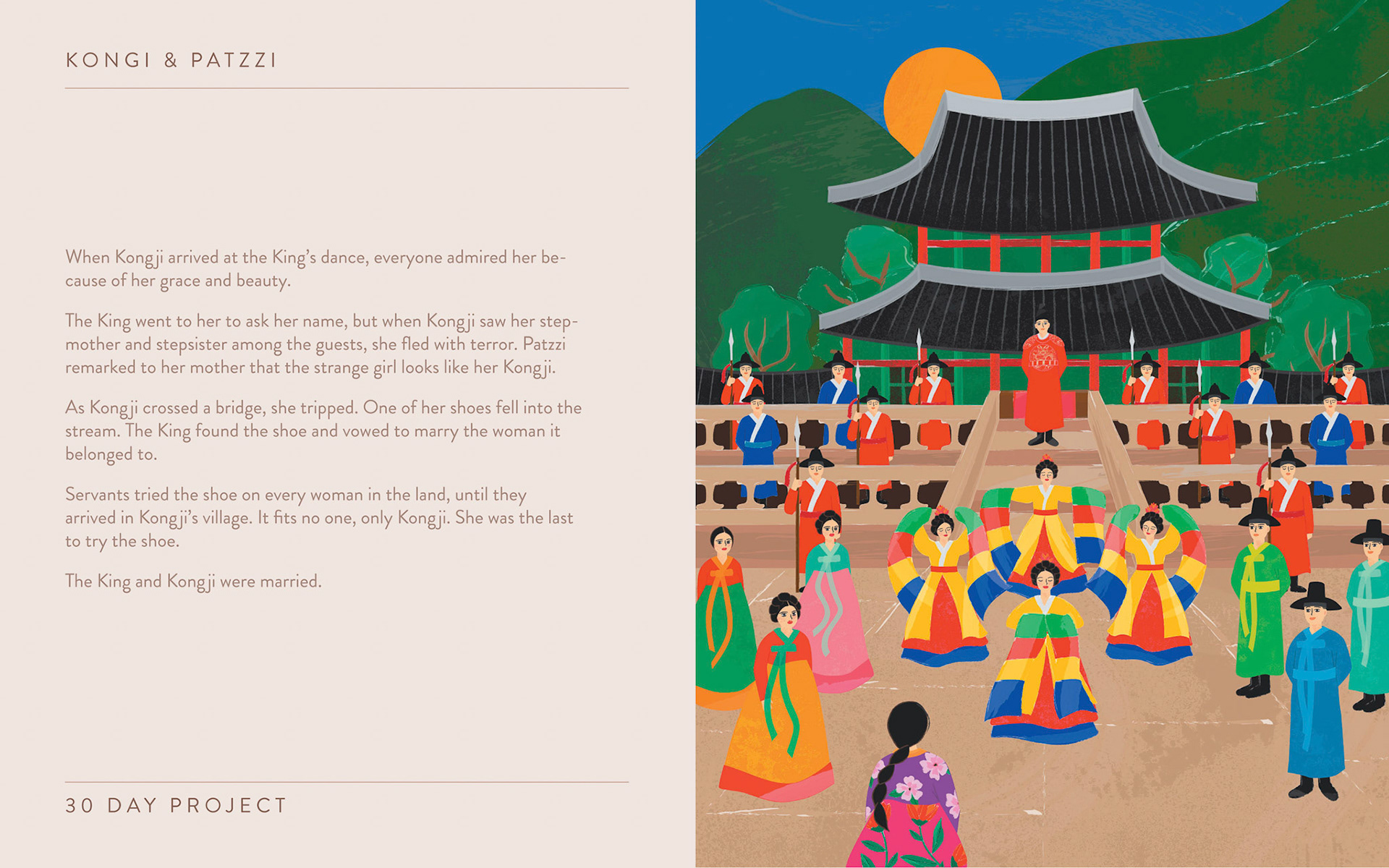 KONGI & PATZZI

When Kongji arrived at the King's dance, everyone admired her because of her grace and beauty.

The King went to her to ask her name, but when Kongji saw her stepmother and stepsister among the guests, she fled with terror. Patzzi remarked to her mother that the strange girl looks like her Kongji.

As Kongji crossed a bridge, she tripped. One of her shoes fell into the stream. The King found the shoe and vowed to marry the woman it belonged to.

Servants tried the shoe on every woman in the land, until they arrived in Kongji's village. It fits no one, only Kongji. She was the last to try the shoe.

The King and Kongji were married.

30 DAY PROJECT